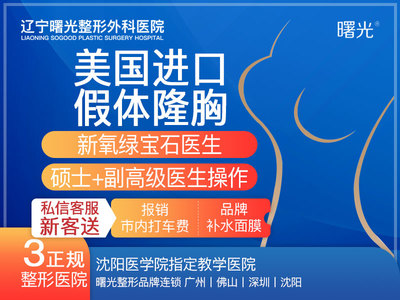 辽宁曙光整形外科医院
LIAONING SOGOOD PLASTIC SURGERY HOSPITAL

曙光®

美国进口
假体隆胸

新氧绿宝石医生

硕士+副高级医生操作

私信客服
新客送

报销
市内打车费

品牌
补水面膜

3正规
整形医院

沈阳医学院指定教学医院
曙光整形品牌连锁 广州 | 佛山 | 深圳 | 沈阳